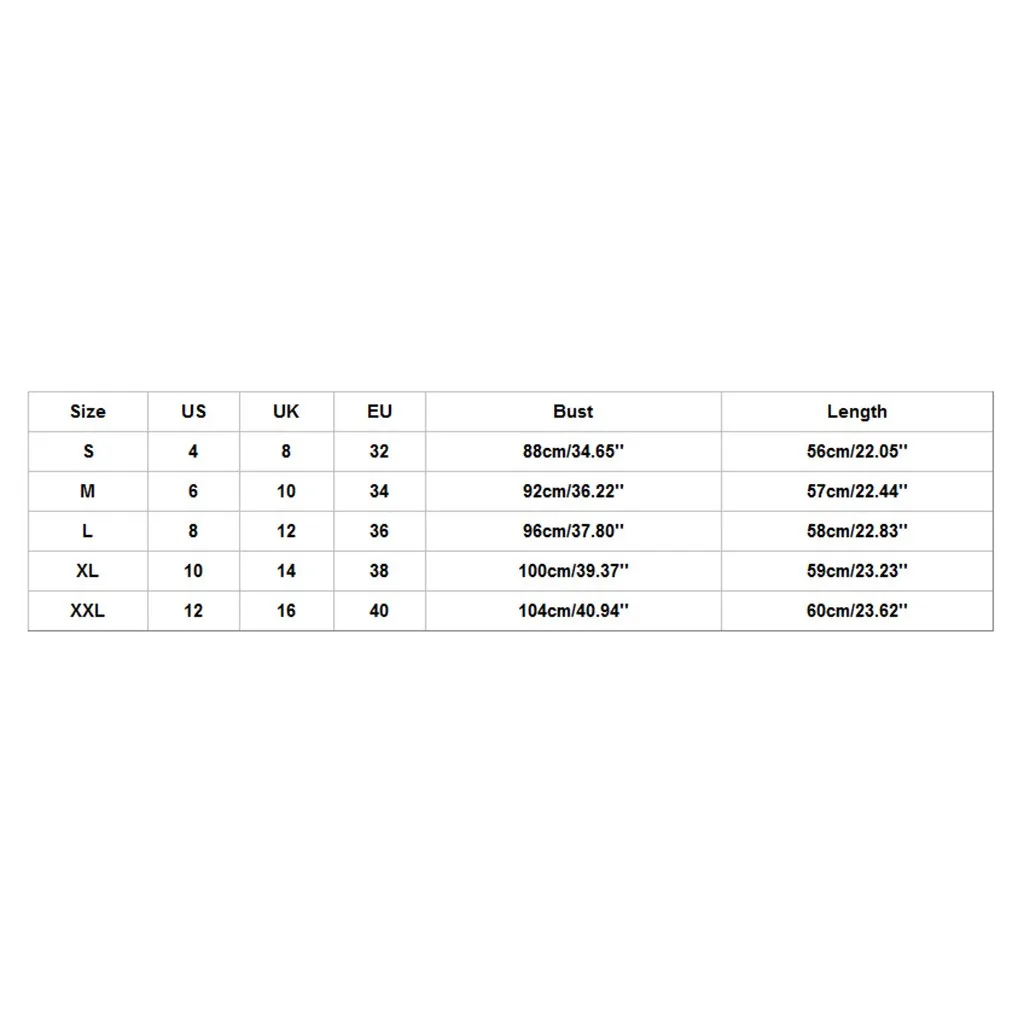 | Size | US | UK | EU | Bust | Length |
|---|---|---|---|---|---|
| S | 4 | 8 | 32 | 88cm/34.65'' | 56cm/22.05'' |
| M | 6 | 10 | 34 | 92cm/36.22'' | 57cm/22.44'' |
| L | 8 | 12 | 36 | 96cm/37.80'' | 58cm/22.83'' |
| XL | 10 | 14 | 38 | 100cm/39.37'' | 59cm/23.23'' |
| XXL | 12 | 16 | 40 | 104cm/40.94'' | 60cm/23.62'' |